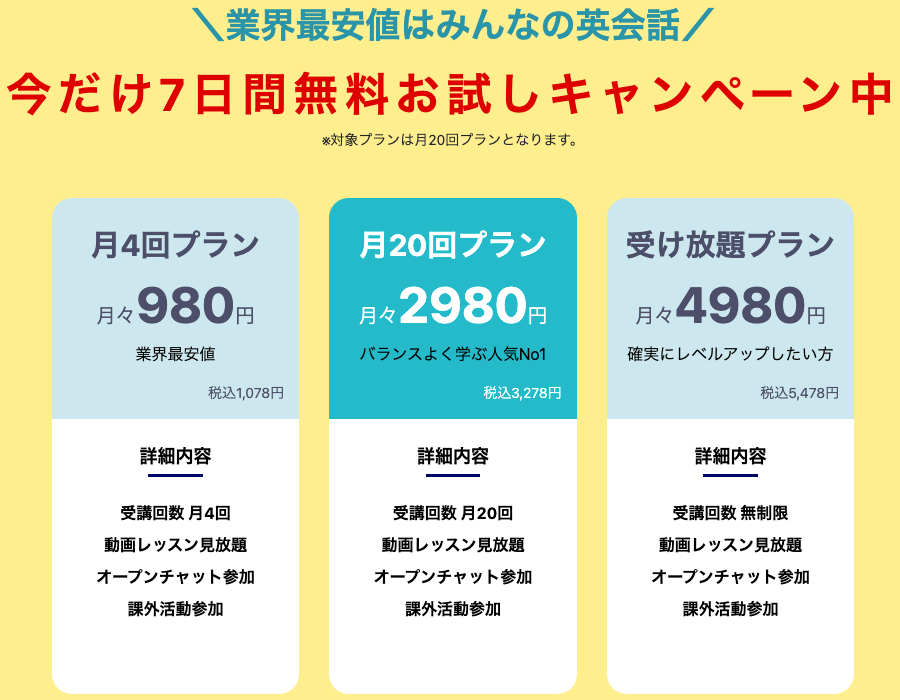 ＼業界最安値はみんなの英会話／

今だけ7日間無料お試しキャンペーン中

※対象プランは月20回プランとなります。

月4回プラン

月々980円

業界最安値

税込1,078円

詳細内容

受講回数 月4回
動画レッスン見放題
オープンチャット参加
課外活動参加

月20回プラン

月々2980円

バランスよく学ぶ人気No1

税込3,278円

詳細内容

受講回数 月20回
動画レッスン見放題
オープンチャット参加
課外活動参加

受け放題プラン

月々4980円

確実にレベルアップしたい方

税込5,478円

詳細内容

受講回数 無制限
動画レッスン見放題
オープンチャット参加
課外活動参加